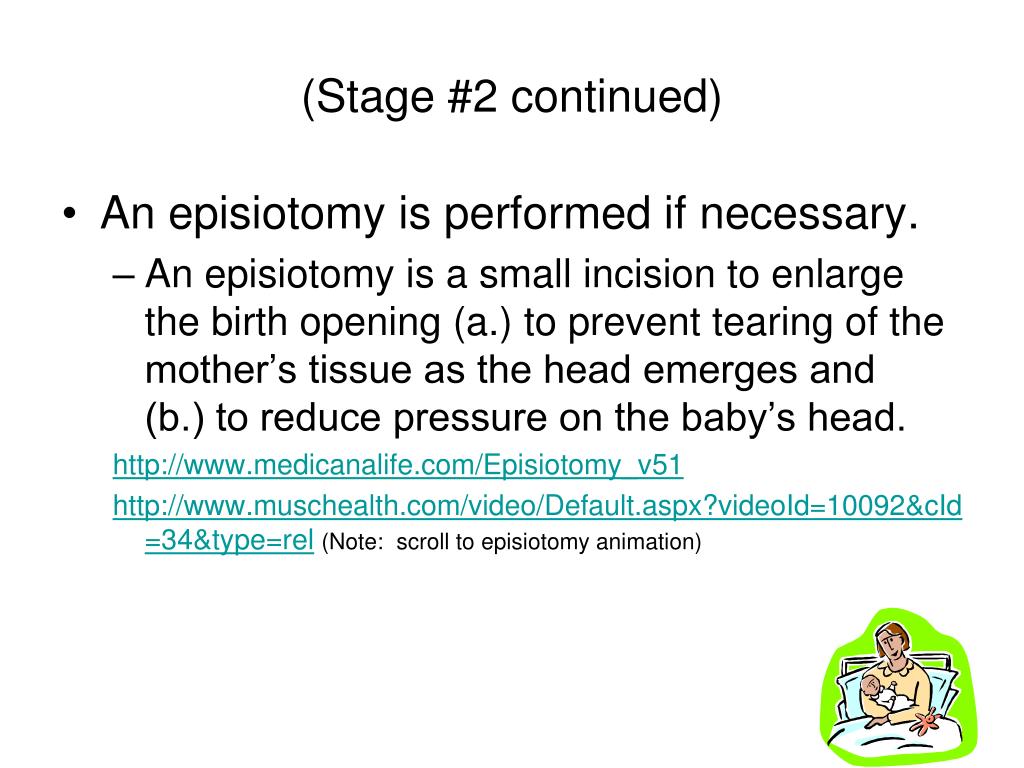 (Stage #2 continued)

• An episiotomy is performed if necessary.

– An episiotomy is a small incision to enlarge the birth opening (a.) to prevent tearing of the mother’s tissue as the head emerges and (b.) to reduce pressure on the baby’s head.

http://www.medicanalife.com/Episiotomy_v51

http://www.muschealth.com/video/Default.aspx?videoId=10092&cId=34&type=rel (Note: scroll to episiotomy animation)